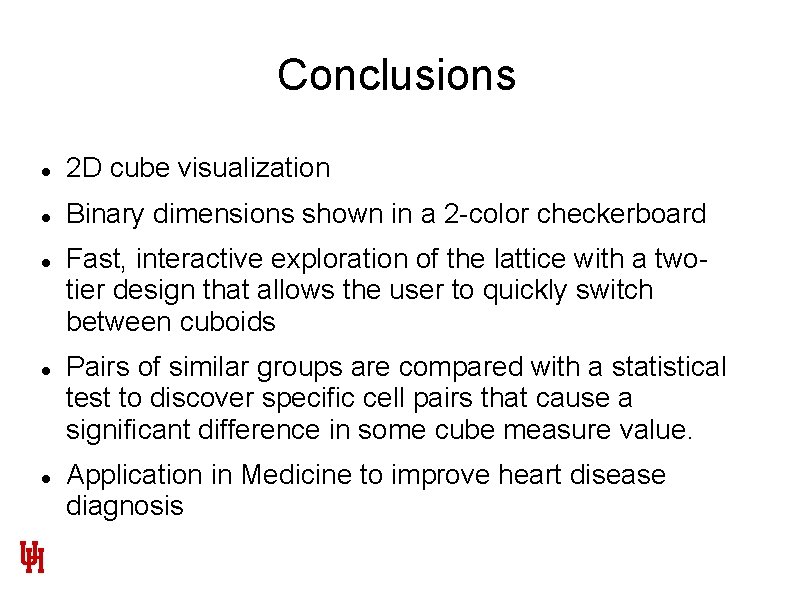 Conclusions

- 2D cube visualization
- Binary dimensions shown in a 2-color checkerboard
- Fast, interactive exploration of the lattice with a two-tier design that allows the user to quickly switch between cuboids
- Pairs of similar groups are compared with a statistical test to discover specific cell pairs that cause a significant difference in some cube measure value.
- Application in Medicine to improve heart disease diagnosis

UH